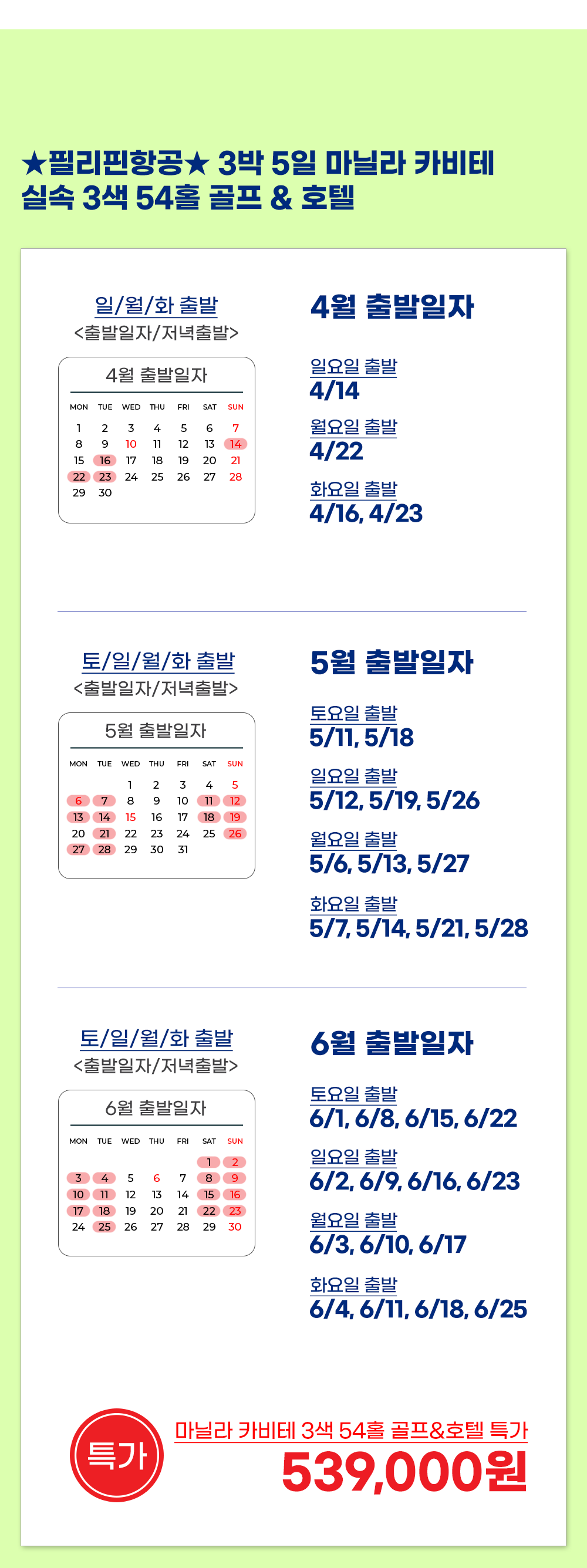 ★필리핀항공★ 3박 5일 마닐라 카비테
실속 3색 54홀 골프 & 호텔

일/월/화 출발
<출발일자/저녁출발>

4월 출발일자

| MON | TUE | WED | THU | FRI | SAT | SUN |
|---|---|---|---|---|---|---|
| 1 | 2 | 3 | 4 | 5 | 6 | 7 |
| 8 | 9 | 10 | 11 | 12 | 13 | 14 |
| 15 | 16 | 17 | 18 | 19 | 20 | 21 |
| 22 | 23 | 24 | 25 | 26 | 27 | 28 |
| 29 | 30 | | | | | |

4월 출발일자

일요일 출발
4/14

월요일 출발
4/22

화요일 출발
4/16, 4/23

토/일/월/화 출발
<출발일자/저녁출발>

5월 출발일자

| MON | TUE | WED | THU | FRI | SAT | SUN |
|---|---|---|---|---|---|---|
| | | 1 | 2 | 3 | 4 | 5 |
| 6 | 7 | 8 | 9 | 10 | 11 | 12 |
| 13 | 14 | 15 | 16 | 17 | 18 | 19 |
| 20 | 21 | 22 | 23 | 24 | 25 | 26 |
| 27 | 28 | 29 | 30 | 31 | | |

5월 출발일자

토요일 출발
5/11, 5/18

일요일 출발
5/12, 5/19, 5/26

월요일 출발
5/6, 5/13, 5/27

화요일 출발
5/7, 5/14, 5/21, 5/28

토/일/월/화 출발
<출발일자/저녁출발>

6월 출발일자

| MON | TUE | WED | THU | FRI | SAT | SUN |
|---|---|---|---|---|---|---|
| | | | | | 1 | 2 |
| 3 | 4 | 5 | 6 | 7 | 8 | 9 |
| 10 | 11 | 12 | 13 | 14 | 15 | 16 |
| 17 | 18 | 19 | 20 | 21 | 22 | 23 |
| 24 | 25 | 26 | 27 | 28 | 29 | 30 |

6월 출발일자

토요일 출발
6/1, 6/8, 6/15, 6/22

일요일 출발
6/2, 6/9, 6/16, 6/23

월요일 출발
6/3, 6/10, 6/17

화요일 출발
6/4, 6/11, 6/18, 6/25

특가

마닐라 카비테 3색 54홀 골프&호텔 특가
539,000원